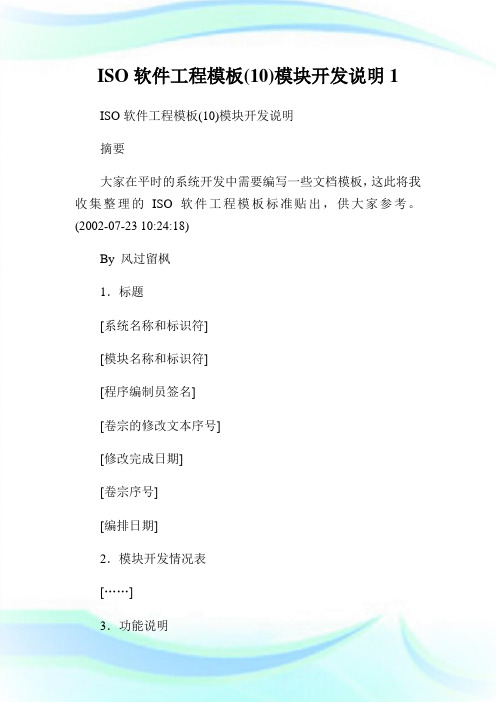 ISO 软件工程模板(10)模块开发说明 1

ISO 软件工程模板(10)模块开发说明

摘要

大家在平时的系统开发中需要编写一些文档模板，这此将我收集整理的 ISO 软件工程模板标准贴出，供大家参考。(2002-07-23 10:24:18)

By 风过留枫

1．标题

[系统名称和标识符]

[模块名称和标识符]

[程序编制员签名]

[卷宗的修改文本序号]

[修改完成日期]

[卷宗序号]

[编排日期]

2．模块开发情况表

[……]

3．功能说明